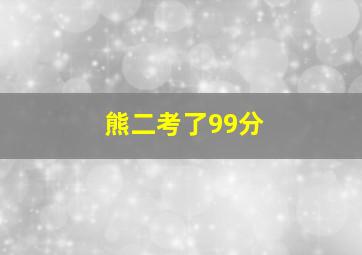 熊二考了99分